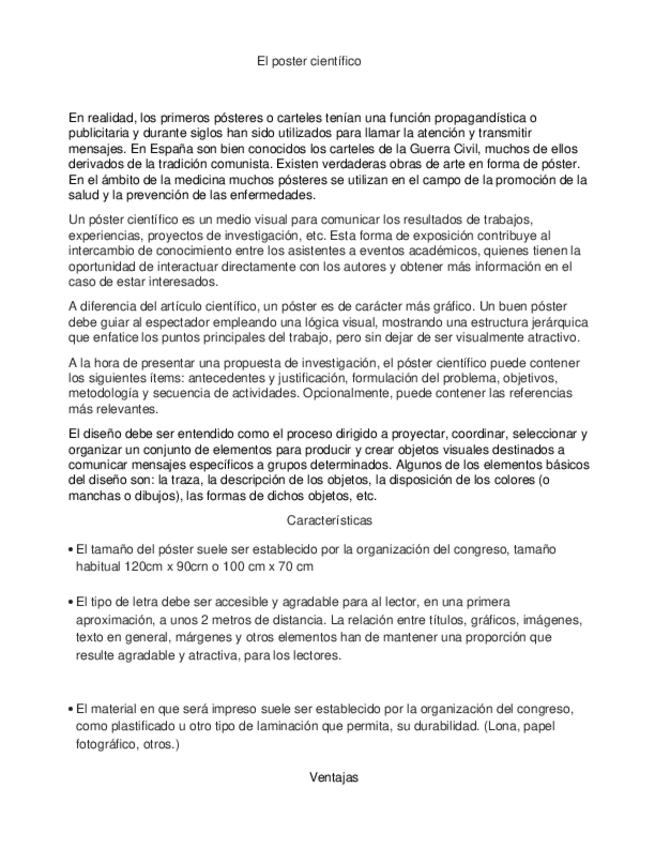 El poster científico

En realidad, los primeros pósteres o carteles tenían una función propagandística o publicitaria y durante siglos han sido utilizados para llamar la atención y transmitir mensajes. En España son bien conocidos los carteles de la Guerra Civil, muchos de ellos derivados de la tradición comunista. Existen verdaderas obras de arte en forma de póster. En el ámbito de la medicina muchos pósteres se utilizan en el campo de la promoción de la salud y la prevención de las enfermedades.

Un póster científico es un medio visual para comunicar los resultados de trabajos, experiencias, proyectos de investigación, etc. Esta forma de exposición contribuye al intercambio de conocimiento entre los asistentes a eventos académicos, quienes tienen la oportunidad de interactuar directamente con los autores y obtener más información en el caso de estar interesados.

A diferencia del artículo científico, un póster es de carácter más gráfico. Un buen póster debe guiar al espectador empleando una lógica visual, mostrando una estructura jerárquica que enfatice los puntos principales del trabajo, pero sin dejar de ser visualmente atractivo.

A la hora de presentar una propuesta de investigación, el póster científico puede contener los siguientes ítems: antecedentes y justificación, formulación del problema, objetivos, metodología y secuencia de actividades. Opcionalmente, puede contener las referencias más relevantes.

El diseño debe ser entendido como el proceso dirigido a proyectar, coordinar, seleccionar y organizar un conjunto de elementos para producir y crear objetos visuales destinados a comunicar mensajes específicos a grupos determinados. Algunos de los elementos básicos del diseño son: la traza, la descripción de los objetos, la disposición de los colores (o manchas o dibujos), las formas de dichos objetos, etc.

Características

• El tamaño del póster suele ser establecido por la organización del congreso, tamaño habitual 120cm x 90crn o 100 cm x 70 cm

• El tipo de letra debe ser accesible y agradable para al lector, en una primera aproximación, a unos 2 metros de distancia. La relación entre títulos, gráficos, imágenes, texto en general, márgenes y otros elementos han de mantener una proporción que resulte agradable y atractiva, para los lectores.

• El material en que será impreso suele ser establecido por la organización del congreso, como plastificado u otro tipo de laminación que permita, su durabilidad. (Lona, papel fotográfico, otros.)

Ventajas